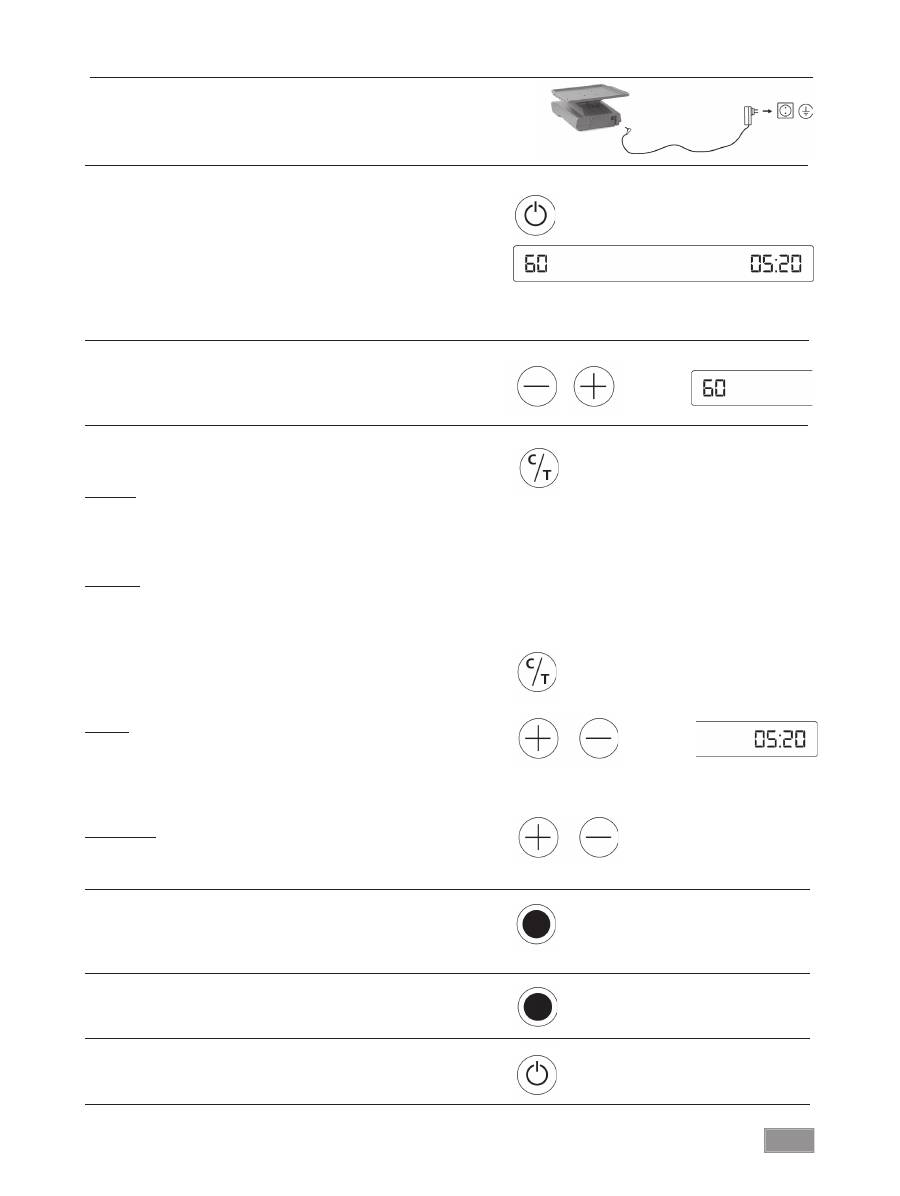 60 05:20

60

C/T

C/T

05:20